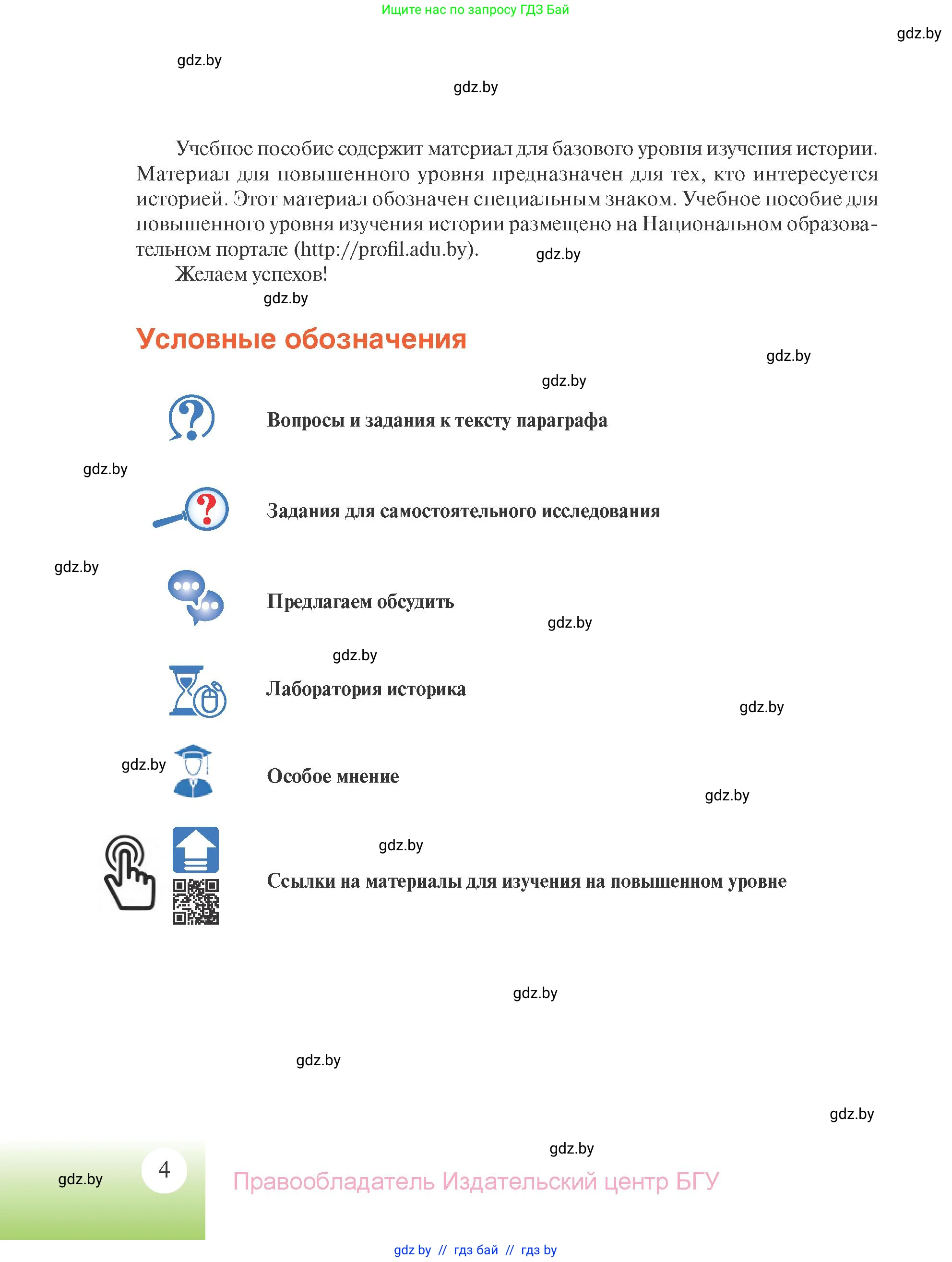 Ищите нас по запросу ГДЗ Бай

gdz.by

gdz.by

gdz.by

Учебное пособие содержит материал для базового уровня изучения истории. Материал для повышенного уровня предназначен для тех, кто интересуется историей. Этот материал обозначен специальным знаком. Учебное пособие для повышенного уровня изучения истории размещено на Национальном образовательном портале (http://profil.adu.by). gdz.by

Желаем успехов!

gdz.by

Условные обозначения

gdz.by

gdz.by

Вопросы и задания к тексту параграфа

gdz.by

Задания для самостоятельного исследования

gdz.by

Предлагаем обсудить

gdz.by

gdz.by

Лаборатория историка

gdz.by

gdz.by

Особое мнение

gdz.by

gdz.by

Ссылки на материалы для изучения на повышенном уровне

gdz.by

gdz.by

gdz.by

gdz.by

gdz.by

4

Правообладатель Издательский центр БГУ

gdz by // гдз бай // гдз by